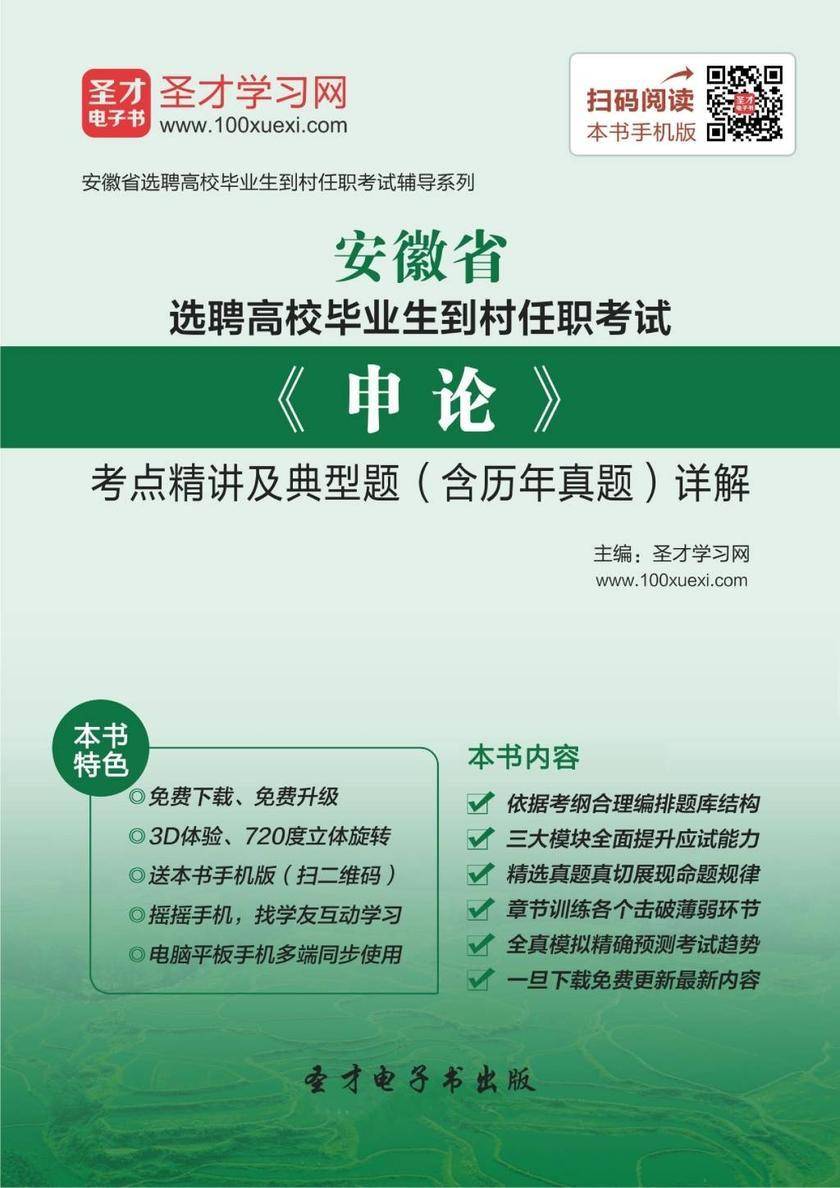 圣才电子书 圣才学习网
www.100xuexi.com

扫码阅读
本书手机版

安徽省选聘高校毕业生到村任职考试辅导系列

安徽省
选聘高校毕业生到村任职考试
《申论》
考点精讲及典型题（含历年真题）详解

主编：圣才学习网
www.100xuexi.com

本书特色
◎免费下载、免费升级
◎3D体验、720度立体旋转
◎送本书手机版（扫二维码）
◎摇摇手机，找学友互动学习
◎电脑平板手机多端同步使用

本书内容
依据考纲合理编排题库结构
三大模块全面提升应试能力
精选真题真切展现命题规律
章节训练各个击破薄弱环节
全真模拟精确预测考试趋势
一旦下载免费更新最新内容

圣才电子书出版